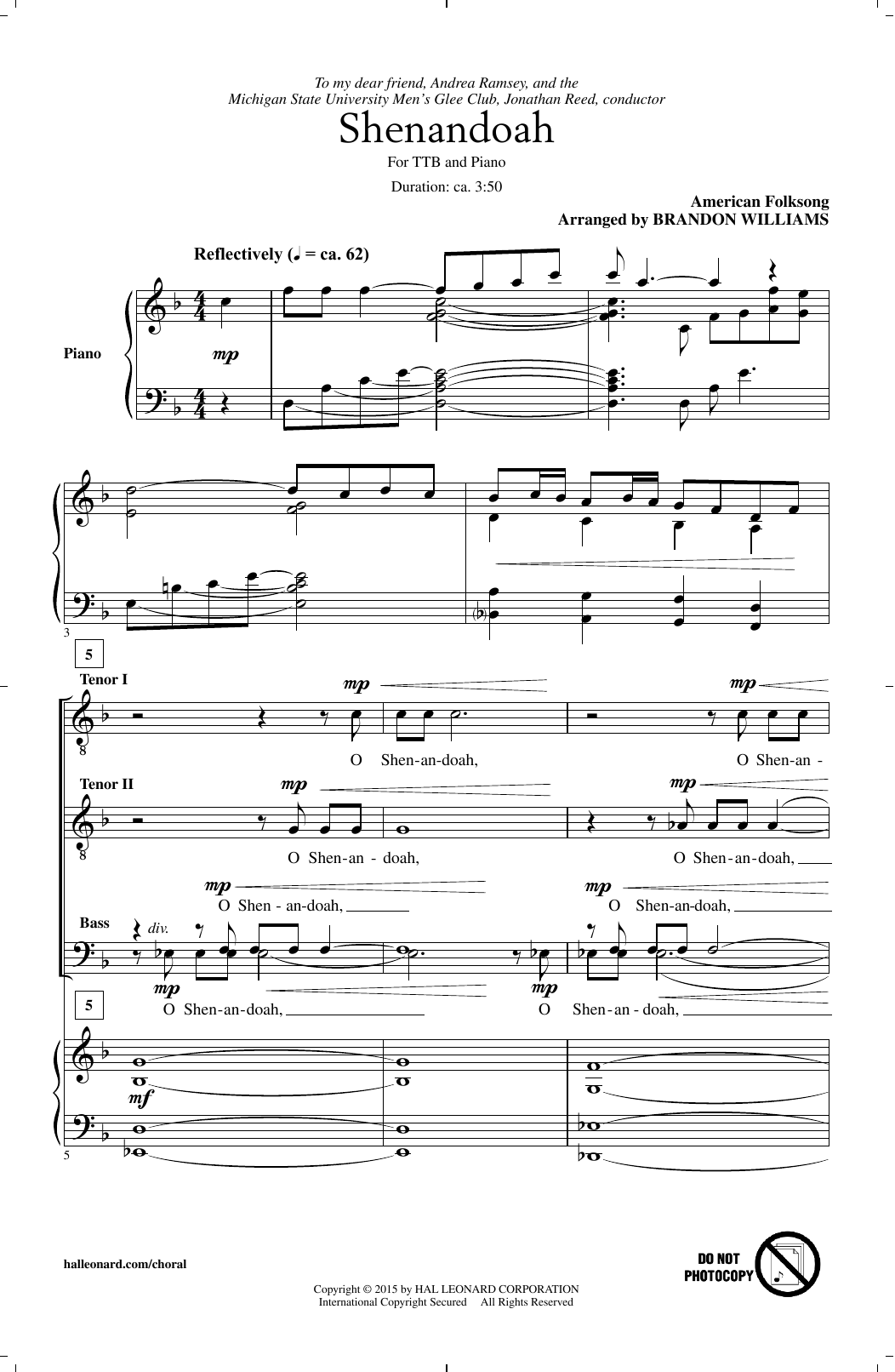 To my dear friend, Andrea Ramsey, and the
Michigan State University Men's Glee Club, Jonathan Reed, conductor

Shenandoah

For TTB and Piano

Duration: ca. 3:50

American Folksong
Arranged by BRANDON WILLIAMS

Reflectively (♩ = ca. 62)

Piano

mp

3

5

Tenor I

mp

mp

O Shen-an-doah,

O Shen-an -

Tenor II

mp

mp

O Shen-an - doah,

O Shen-an-doah,

mp

mp

O Shen - an-doah,

O Shen-an-doah,

Bass

div.

mp

mp

O Shen-an-doah,

O Shen-an - doah,

5

mf

5

halleonard.com/choral

DO NOT PHOTOCOPY

Copyright © 2015 by HAL LEONARD CORPORATION
International Copyright Secured All Rights Reserved